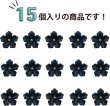 15個入りの商品です！